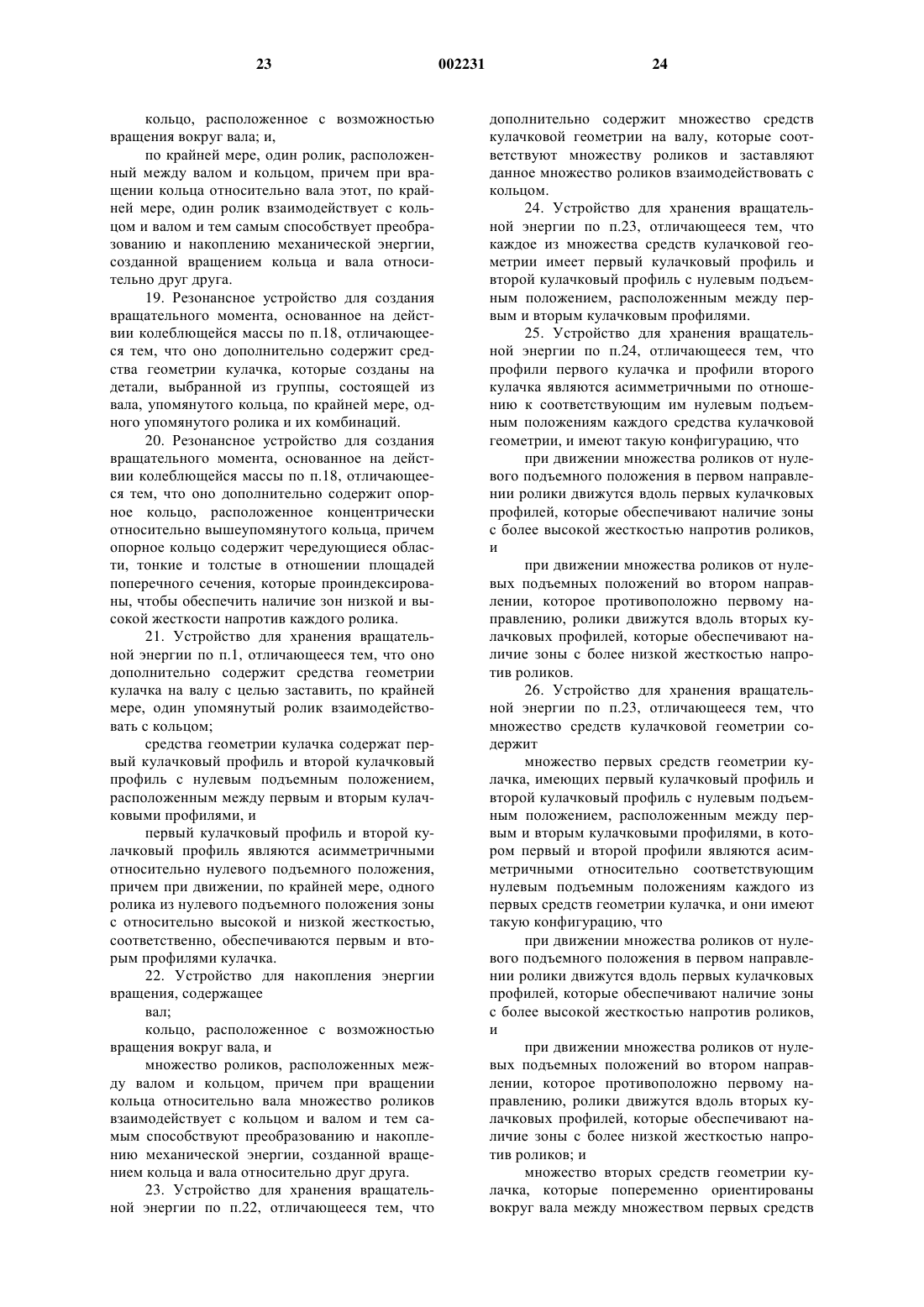 23 002231 24

кольцо, расположенное с возможностью вращения вокруг вала; и,

по крайней мере, один ролик, расположенный между валом и кольцом, причем при вращении кольца относительно вала этот, по крайней мере, один ролик взаимодействует с кольцом и валом и тем самым способствует преобразованию и накоплению механической энергии, созданной вращением кольца и вала относительно друг друга.

19. Резонансное устройство для создания вращательного момента, основанное на действии колеблющейся массы по п.18, отличающееся тем, что оно дополнительно содержит средства геометрии кулачка, которые созданы на детали, выбранной из группы, состоящей из вала, упомянутого кольца, по крайней мере, одного упомянутого ролика и их комбинаций.

20. Резонансное устройство для создания вращательного момента, основанное на действии колеблющейся массы по п.18, отличающееся тем, что оно дополнительно содержит опорное кольцо, расположенное концентрически относительно вышеупомянутого кольца, причем опорное кольцо содержит чередующиеся области, тонкие и толстые в отношении площадей поперечного сечения, которые проиндексированы, чтобы обеспечить наличие зон низкой и высокой жесткости напротив каждого ролика.

21. Устройство для хранения вращательной энергии по п.1, отличающееся тем, что оно дополнительно содержит средства геометрии кулачка на валу с целью заставить, по крайней мере, один упомянутый ролик взаимодействовать с кольцом;

средства геометрии кулачка содержат первый кулачковый профиль и второй кулачковый профиль с нулевым подъемным положением, расположенным между первым и вторым кулачковыми профилями, и

первый кулачковый профиль и второй кулачковый профиль являются асимметричными относительно нулевого подъемного положения, причем при движении, по крайней мере, одного ролика из нулевого подъемного положения зоны с относительно высокой и низкой жесткостью, соответственно, обеспечиваются первым и вторым профилями кулачка.

22. Устройство для накопления энергии вращения, содержащее

вал;

кольцо, расположенное с возможностью вращения вокруг вала, и

множество роликов, расположенных между валом и кольцом, причем при вращении кольца относительно вала множество роликов взаимодействует с кольцом и валом и тем самым способствуют преобразованию и накоплению механической энергии, созданной вращением кольца и вала относительно друг друга.

23. Устройство для хранения вращательной энергии по п.22, отличающееся тем, что дополнительно содержит множество средств кулачковой геометрии на валу, которые соответствуют множеству роликов и заставляют данное множество роликов взаимодействовать с кольцом.

24. Устройство для хранения вращательной энергии по п.23, отличающееся тем, что каждое из множества средств кулачковой геометрии имеет первый кулачковый профиль и второй кулачковый профиль с нулевым подъемным положением, расположенным между первым и вторым кулачковым профилями.

25. Устройство для хранения вращательной энергии по п.24, отличающееся тем, что профили первого кулачка и профили второго кулачка являются асимметричными по отношению к соответствующим им нулевым подъемным положениям каждого средства кулачковой геометрии, и имеют такую конфигурацию, что

при движении множества роликов от нулевого подъемного положения в первом направлении ролики движутся вдоль первых кулачковых профилей, которые обеспечивают наличие зоны с более высокой жесткостью напротив роликов, и

при движении множества роликов от нулевых подъемных положений во втором направлении, которое противоположно первому направлению, ролики движутся вдоль вторых кулачковых профилей, которые обеспечивают наличие зоны с более низкой жесткостью напротив роликов.

26. Устройство для хранения вращательной энергии по п.23, отличающееся тем, что множество средств кулачковой геометрии содержит

множество первых средств геометрии кулачка, имеющих первый кулачковый профиль и второй кулачковый профиль с нулевым подъемным положением, расположенным между первым и вторым кулачковыми профилями, в котором первый и второй профили являются асимметричными относительно соответствующим нулевым подъемным положениям каждого из первых средств геометрии кулачка, и они имеют такую конфигурацию, что

при движении множества роликов от нулевого подъемного положения в первом направлении ролики движутся вдоль первых кулачковых профилей, которые обеспечивают наличие зоны с более высокой жесткостью напротив роликов, и

при движении множества роликов от нулевых подъемных положений во втором направлении, которое противоположно первому направлению, ролики движутся вдоль вторых кулачковых профилей, которые обеспечивают наличие зоны с более низкой жесткостью напротив роликов; и

множество вторых средств геометрии кулачка, которые попеременно ориентированы вокруг вала между множеством первых средств